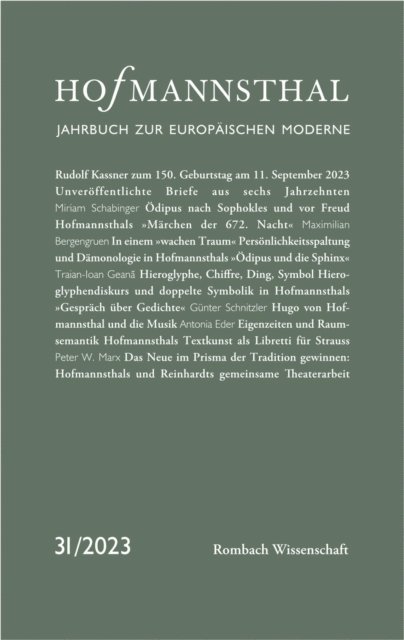 HOfMANNSTHAL
JAHRBUCH ZUR EUROPÄISCHEN MODERNE

Rudolf Kassner zum 150. Geburtstag am 11. September 2023 Unveröffentlichte Briefe aus sechs Jahrzehnten Miriam Schabinger Ödipus nach Sophokles und vor Freud Hofmannsthals »Märchen der 672. Nacht« Maximilian Bergengruen In einem »wachen Traum« Persönlichkeitsspaltung und Dämonologie in Hofmannsthals »Ödipus und die Sphinx« Traian-Ioan Geană Hieroglyphe, Chiffre, Ding, Symbol Hieroglyphendiskurs und doppelte Symbolik in Hofmannsthals »Gespräch über Gedichte« Günter Schnitzler Hugo von Hofmannsthal und die Musik Antonia Eder Eigenzeiten und Raumsemantik Hofmannsthals Textkunst als Libretti für Strauss Peter W. Marx Das Neue im Prisma der Tradition gewinnen: Hofmannsthals und Reinhardts gemeinsame Theaterarbeit

31/2023

Rombach Wissenschaft